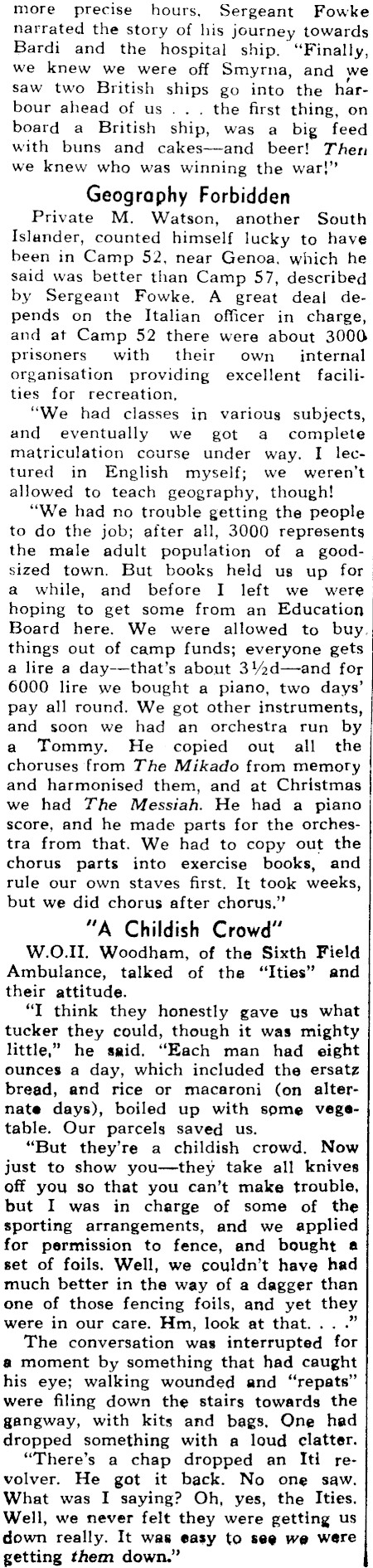 more precise hours. Sergeant Fowke narrated the story of his journey towards Bardi and the hospital ship. "Finally, we knew we were off Smyrna, and we saw two British ships go into the harbour ahead of us . . . the first thing, on board a British ship, was a big feed with buns and cakes—and beer! Then we knew who was winning the war!"

Geography Forbidden

Private M. Watson, another South Islander, counted himself lucky to have been in Camp 52, near Genoa, which he said was better than Camp 57, described by Sergeant Fowke. A great deal depends on the Italian officer in charge, and at Camp 52 there were about 3000 prisoners with their own internal organisation providing excellent facilities for recreation.

"We had classes in various subjects, and eventually we got a complete matriculation course under way. I lectured in English myself; we weren't allowed to teach geography, though!

"We had no trouble getting the people to do the job; after all, 3000 represents the male adult population of a good-sized town. But books held us up for a while, and before I left we were hoping to get some from an Education Board here. We were allowed to buy things out of camp funds; everyone gets a lire a day—that's about 3½d—and for 6000 lire we bought a piano, two days' pay all round. We got other instruments, and soon we had an orchestra run by a Tommy. He copied out all the choruses from The Mikado from memory and harmonised them, and at Christmas we had The Messiah. He had a piano score, and he made parts for the orchestra from that. We had to copy out the chorus parts into exercise books, and rule our own staves first. It took weeks, but we did chorus after chorus."

"A Childish Crowd"

W.O.II. Woodham, of the Sixth Field Ambulance, talked of the "Ities" and their attitude.

"I think they honestly gave us what tucker they could, though it was mighty little," he said. "Each man had eight ounces a day, which included the ersatz bread, and rice or macaroni (on alternate days), boiled up with some vegetable. Our parcels saved us.

"But they're a childish crowd. Now just to show you—they take all knives off you so that you can't make trouble, but I was in charge of some of the sporting arrangements, and we applied for permission to fence, and bought a set of foils. Well, we couldn't have had much better in the way of a dagger than one of those fencing foils, and yet they were in our care. Hm, look at that. . . ."

The conversation was interrupted for a moment by something that had caught his eye; walking wounded and "repats" were filing down the stairs towards the gangway, with kits and bags. One had dropped something with a loud clatter.

"There's a chap dropped an Iti revolver. He got it back. No one saw. What was I saying? Oh, yes, the Ities. Well, we never felt they were getting us down really. It was easy to see we were getting them down."